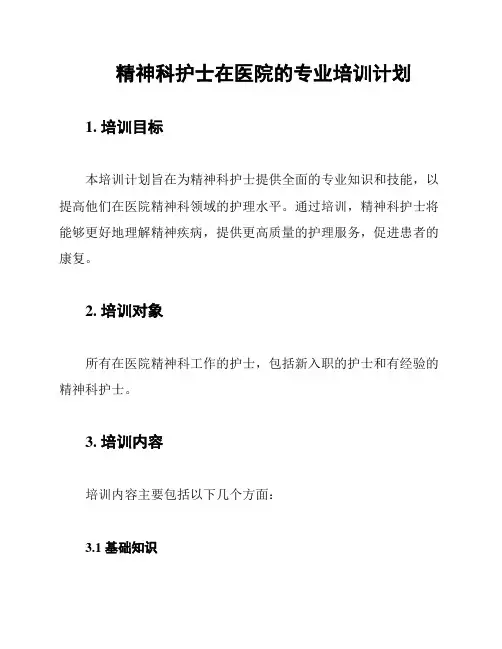 精神科护士在医院的专业培训计划

1. 培训目标

本培训计划旨在为精神科护士提供全面的专业知识和技能，以提高他们在医院精神科领域的护理水平。通过培训，精神科护士将能够更好地理解精神疾病，提供更高质量的护理服务，促进患者的康复。

2. 培训对象

所有在医院精神科工作的护士，包括新入职的护士和有经验的精神科护士。

3. 培训内容

培训内容主要包括以下几个方面：

3.1 基础知识